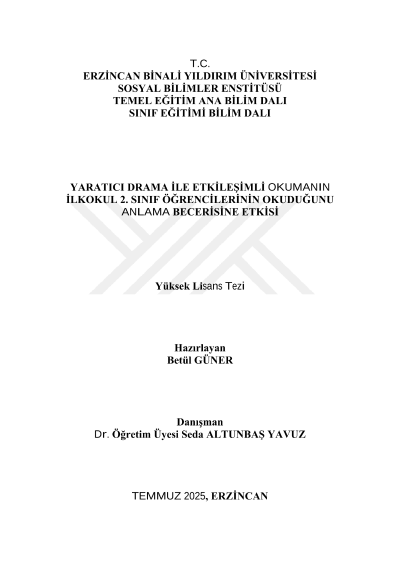 T.C.
ERZİNCAN BİNALİ YILDIRIM ÜNİVERSİTESİ
SOSYAL BİLİMLER ENSTİTÜSÜ
TEMEL EĞİTİM ANA BİLİM DALI
SINIF EĞİTİMİ BİLİM DALI

YARATICI DRAMA İLE ETKİLEŞİMLİ OKUMANIN İLKOKUL 2. SINIF ÖĞRENCİLERİNİN OKUDUĞUNU ANLAMA BECERİSİNE ETKİSİ

Yüksek Lisans Tezi

Hazırlayan
Betül GÜNER

Danışman
Dr. Öğretim Üyesi Seda ALTUNBAŞ YAVUZ

TEMMUZ 2025, ERZİNCAN